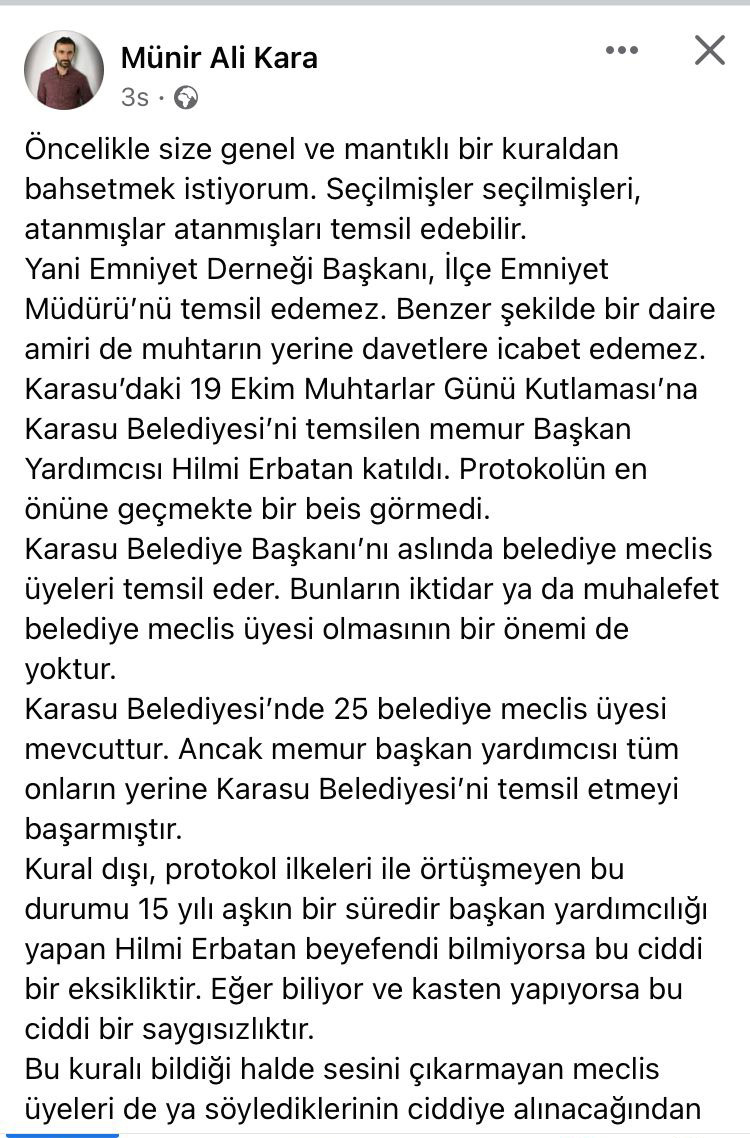 Münir Ali Kara
3s ·

Öncelikle size genel ve mantıklı bir kuraldan bahsetmek istiyorum. Seçilmişler seçilmişleri, atanmışlar atanmışları temsil edebilir.
Yani Emniyet Derneği Başkanı, İlçe Emniyet Müdürü'nü temsil edemez. Benzer şekilde bir daire amiri de muhtarın yerine davetlere icabet edemez.
Karasu'daki 19 Ekim Muhtarlar Günü Kutlaması'na Karasu Belediyesi'ni temsilen memur Başkan Yardımcısı Hilmi Erbatan katıldı. Protokolün en önüne geçmekte bir beis görmedi.
Karasu Belediye Başkanı'nı aslında belediye meclis üyeleri temsil eder. Bunların iktidar ya da muhalefet belediye meclis üyesi olmasının bir önemi de yoktur.
Karasu Belediyesi'nde 25 belediye meclis üyesi mevcuttur. Ancak memur başkan yardımcısı tüm onların yerine Karasu Belediyesi'ni temsil etmeyi başarmıştır.
Kural dışı, protokol ilkeleri ile örtüşmeyen bu durumu 15 yılı aşkın bir süredir başkan yardımcılığı yapan Hilmi Erbatan beyefendi bilmiyorsa bu ciddi bir eksikliktir. Eğer biliyor ve kasten yapıyorsa bu ciddi bir saygısızlıktır.
Bu kuralı bildiği halde sesini çıkarmayan meclis üyeleri de ya söylediklerinin ciddiye alınacağından